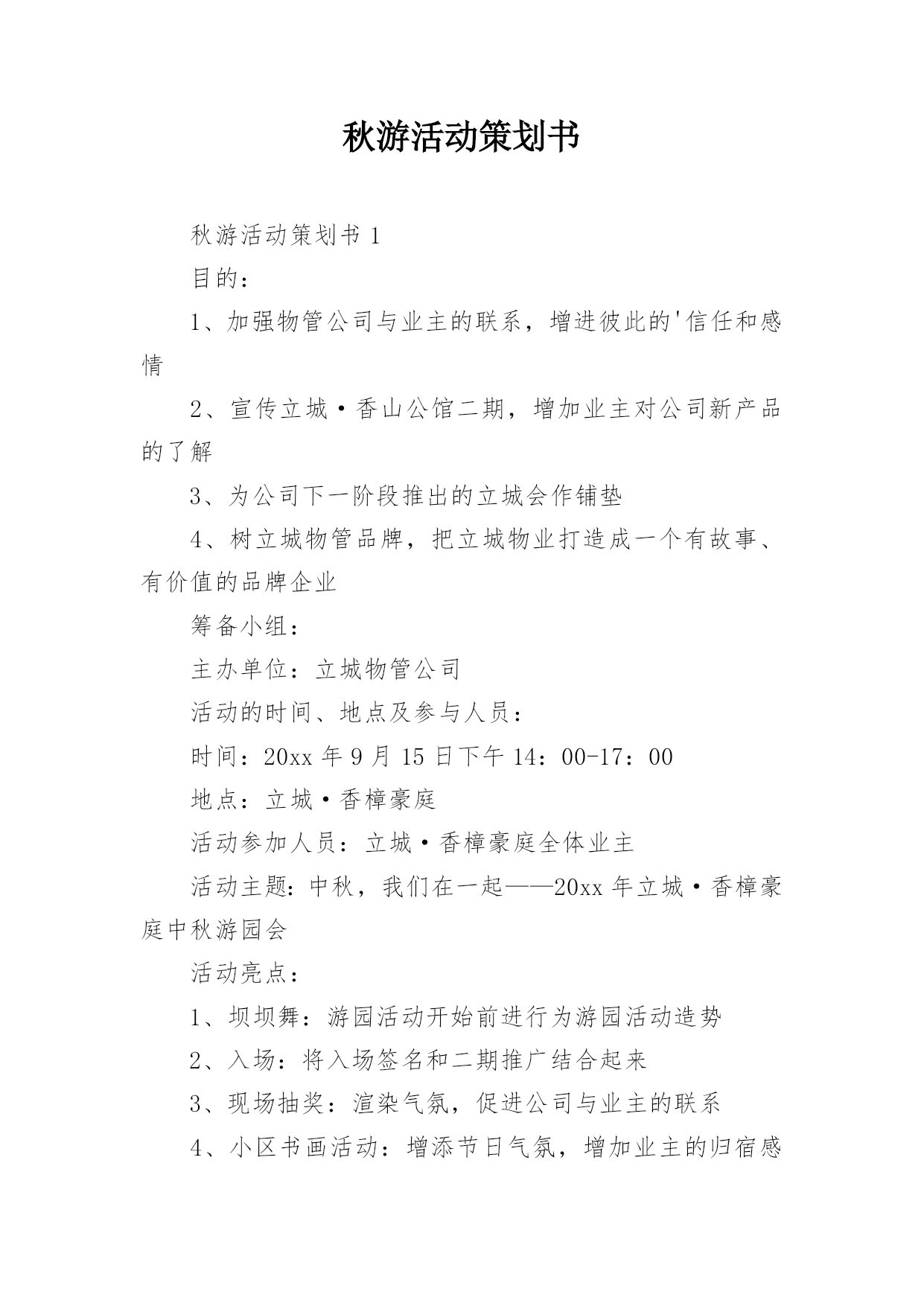 秋游活动策划书

秋游活动策划书 1

目的：

1、加强物管公司与业主的联系，增进彼此的'信任和感情

2、宣传立城·香山公馆二期，增加业主对公司新产品的了解

3、为公司下一阶段推出的立城会作铺垫

4、树立城物管品牌，把立城物业打造成一个有故事、有价值的品牌企业

筹备小组：

主办单位：立城物管公司

活动的时间、地点及参与人员：

时间：20xx 年 9 月 15 日下午 14：00-17：00

地点：立城·香樟豪庭

活动参加人员：立城·香樟豪庭全体业主

活动主题：中秋，我们在一起——20xx 年立城·香樟豪庭中秋游园会

活动亮点：

1、坝坝舞：游园活动开始前进行为游园活动造势

2、入场：将入场签名和二期推广结合起来

3、现场抽奖：渲染气氛，促进公司与业主的联系

4、小区书画活动：增添节日气氛，增加业主的归宿感